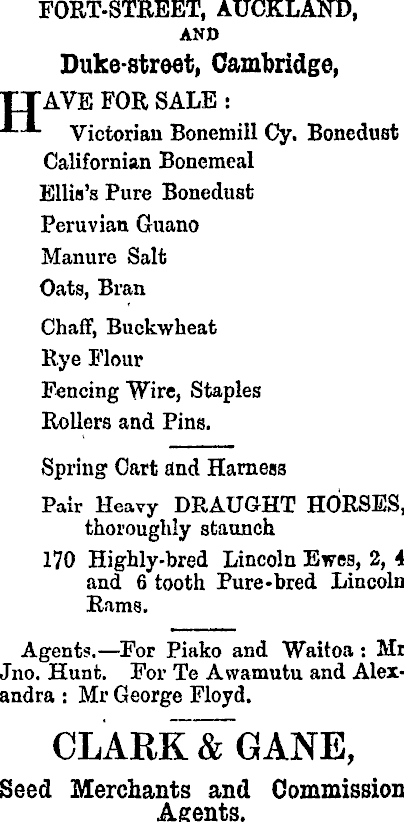 FORT-STREET, AUCKLAND,
AND
Duke-street, Cambridge,

HAVE FOR SALE :
Victorian Bonemill Cy. Bonedust
Californian Bonemeal
Ellis's Pure Bonedust
Peruvian Guano
Manure Salt
Oats, Bran
Chaff, Buckwheat
Rye Flour
Fencing Wire, Staples
Rollers and Pins.

Spring Cart and Harness
Pair Heavy DRAUGHT HORSES, thoroughly staunch
170 Highly-bred Lincoln Ewes, 2, 4 and 6 tooth Pure-bred Lincoln Rams.

Agents.—For Piako and Waitoa : Mr Jno. Hunt. For Te Awamutu and Alexandra : Mr George Floyd.

CLARK & GANE,
Seed Merchants and Commission Agents.